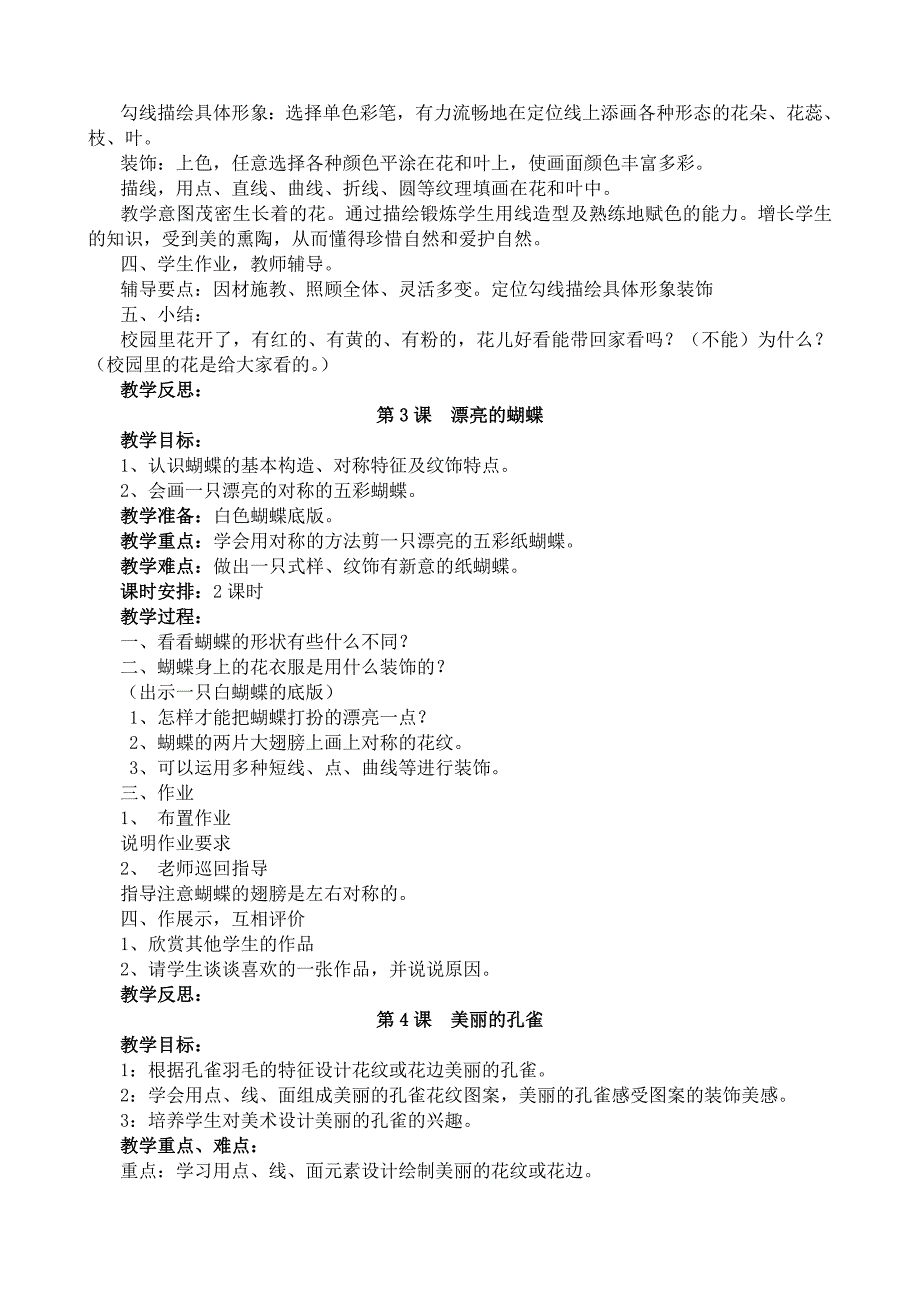 勾线描绘具体形象：选择单色彩笔，有力流畅地在定位线上添画各种形态的花朵、花蕊、枝、叶。

装饰：上色，任意选择各种颜色平涂在花和叶上，使画面颜色丰富多彩。

描线，用点、直线、曲线、折线、圆等纹理填画在花和叶中。

教学意图茂密生长着的花。通过描绘锻炼学生用线造型及熟练地赋色的能力。增长学生的知识，受到美的熏陶，从而懂得珍惜自然和爱护自然。

四、学生作业，教师辅导。

辅导要点：因材施教、照顾全体、灵活多变。定位勾线描绘具体形象装饰

五、小结：

校园里花开了，有红的、有黄的、有粉的，花儿好看能带回家看吗？（不能）为什么？（校园里的花是给大家看的。）

教学反思：

第 3 课　漂亮的蝴蝶

教学目标：

1、认识蝴蝶的基本构造、对称特征及纹饰特点。

2、会画一只漂亮的对称的五彩蝴蝶。

教学准备：白色蝴蝶底版。

教学重点：学会用对称的方法剪一只漂亮的五彩纸蝴蝶。

教学难点：做出一只式样、纹饰有新意的纸蝴蝶。

课时安排：2 课时

教学过程：

一、看看蝴蝶的形状有些什么不同？

二、蝴蝶身上的花衣服是用什么装饰的？

（出示一只白蝴蝶的底版）

1、怎样才能把蝴蝶打扮的漂亮一点？

2、蝴蝶的两片大翅膀上画上对称的花纹。

3、可以运用多种短线、点、曲线等进行装饰。

三、作业

1、 布置作业

说明作业要求

2、 老师巡回指导

指导注意蝴蝶的翅膀是左右对称的。

四、作展示，互相评价

1、欣赏其他学生的作品

2、请学生谈谈喜欢的一张作品，并说说原因。

教学反思：

第 4 课　美丽的孔雀

教学目标:

1：根据孔雀羽毛的特征设计花纹或花边美丽的孔雀。

2：学会用点、线、面组成美丽的孔雀花纹图案，美丽的孔雀感受图案的装饰美感。

3：培养学生对美术设计美丽的孔雀的兴趣。

教学重点、难点：

重点：学习用点、线、面元素设计绘制美丽的花纹或花边。